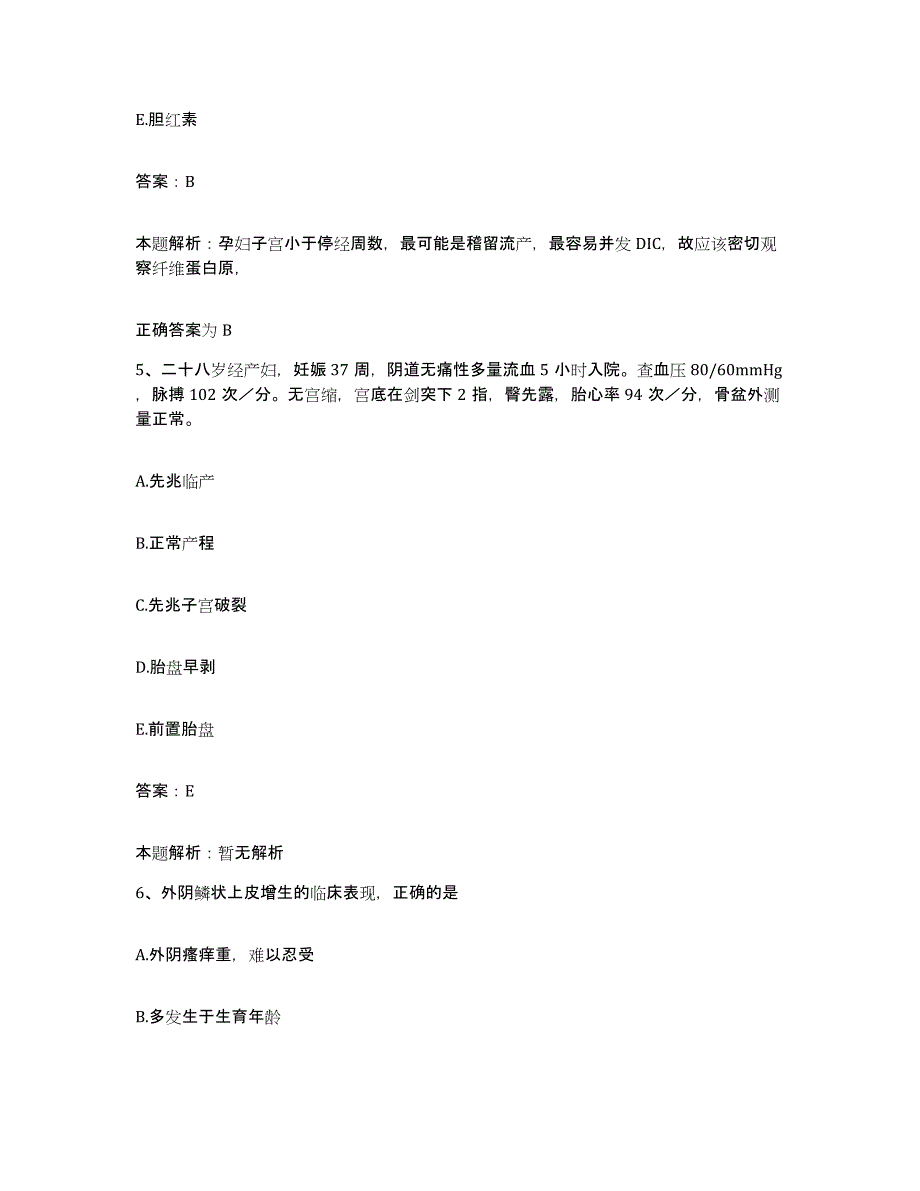 E.胆红素

答案：B

本题解析：孕妇子宫小于停经周数，最可能是稽留流产，最容易并发DIC，故应该密切观察纤维蛋白原，

正确答案为B

5、二十八岁经产妇，妊娠37周，阴道无痛性多量流血5小时入院。查血压80/60mmHg，脉搏102次／分。无宫缩，宫底在剑突下2指，臀先露，胎心率94次／分，骨盆外测量正常。

A.先兆临产

B.正常产程

C.先兆子宫破裂

D.胎盘早剥

E.前置胎盘

答案：E

本题解析：暂无解析

6、外阴鳞状上皮增生的临床表现，正确的是

A.外阴瘙痒重，难以忍受

B.多发生于生育年龄